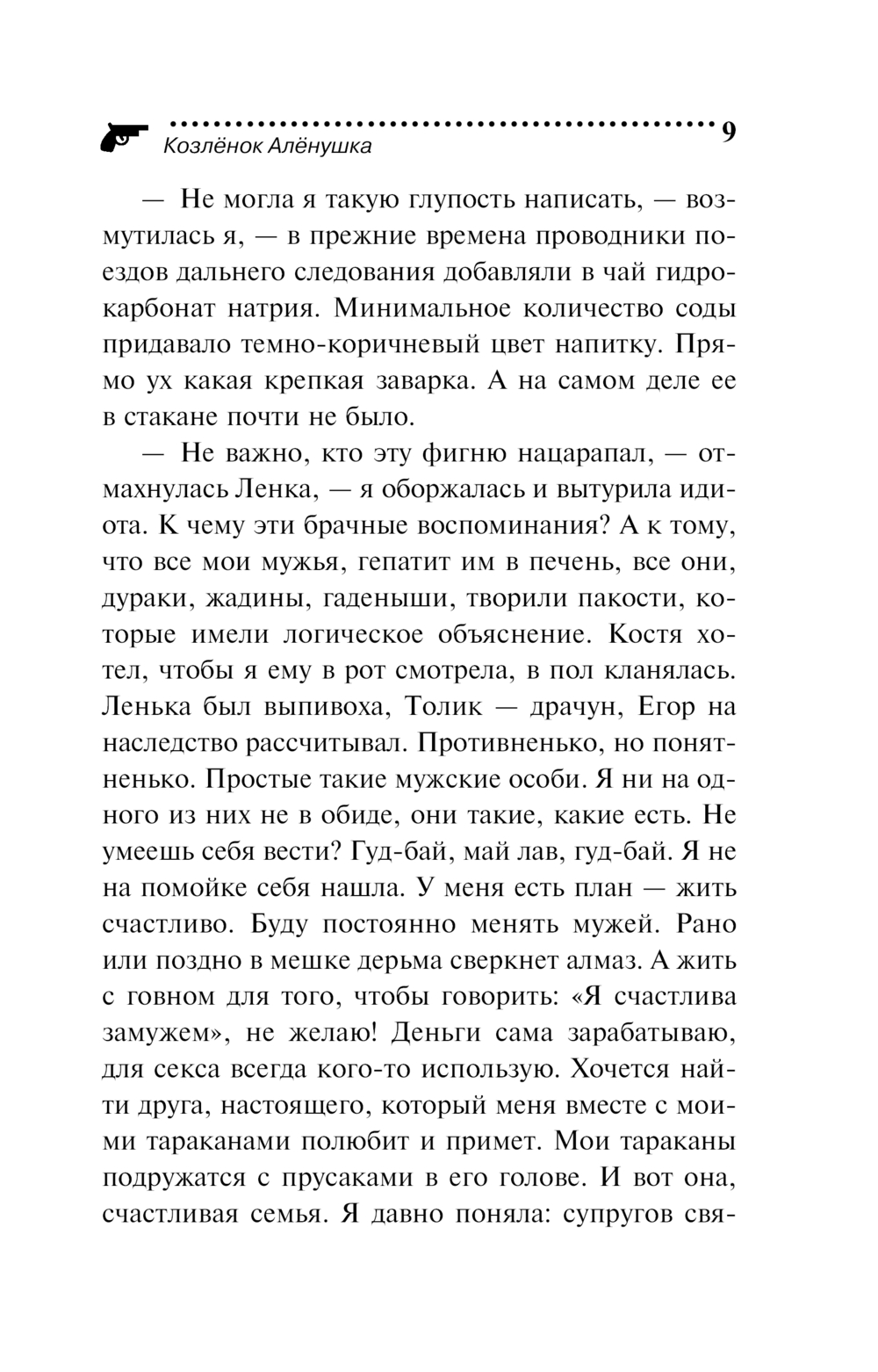 Козлёнок Алёнушка 9

— Не могла я такую глупость написать, — возмутилась я, — в прежние времена проводники поездов дальнего следования добавляли в чай гидрокарбонат натрия. Минимальное количество соды придавало темно-коричневый цвет напитку. Прямо ух какая крепкая заварка. А на самом деле ее в стакане почти не было.

— Не важно, кто эту фигню нацарапал, — отмахнулась Ленка, — я оборжалась и вытурила идиота. К чему эти брачные воспоминания? А к тому, что все мои мужья, гепатит им в печень, все они, дураки, жадины, гаденыши, творили пакости, которые имели логическое объяснение. Костя хотел, чтобы я ему в рот смотрела, в пол кланялась. Ленька был выпивоха, Толик — драчун, Егор на наследство рассчитывал. Противненько, но понятненько. Простые такие мужские особи. Я ни на одного из них не в обиде, они такие, какие есть. Не умеешь себя вести? Гуд-бай, май лав, гуд-бай. Я не на помойке себя нашла. У меня есть план — жить счастливо. Буду постоянно менять мужей. Рано или поздно в мешке дерьма сверкнет алмаз. А жить с говном для того, чтобы говорить: «Я счастлива замужем», не желаю! Деньги сама зарабатываю, для секса всегда кого-то использую. Хочется найти друга, настоящего, который меня вместе с моими тараканами полюбит и примет. Мои тараканы подружатся с прусаками в его голове. И вот она, счастливая семья. Я давно поняла: супругов свя-